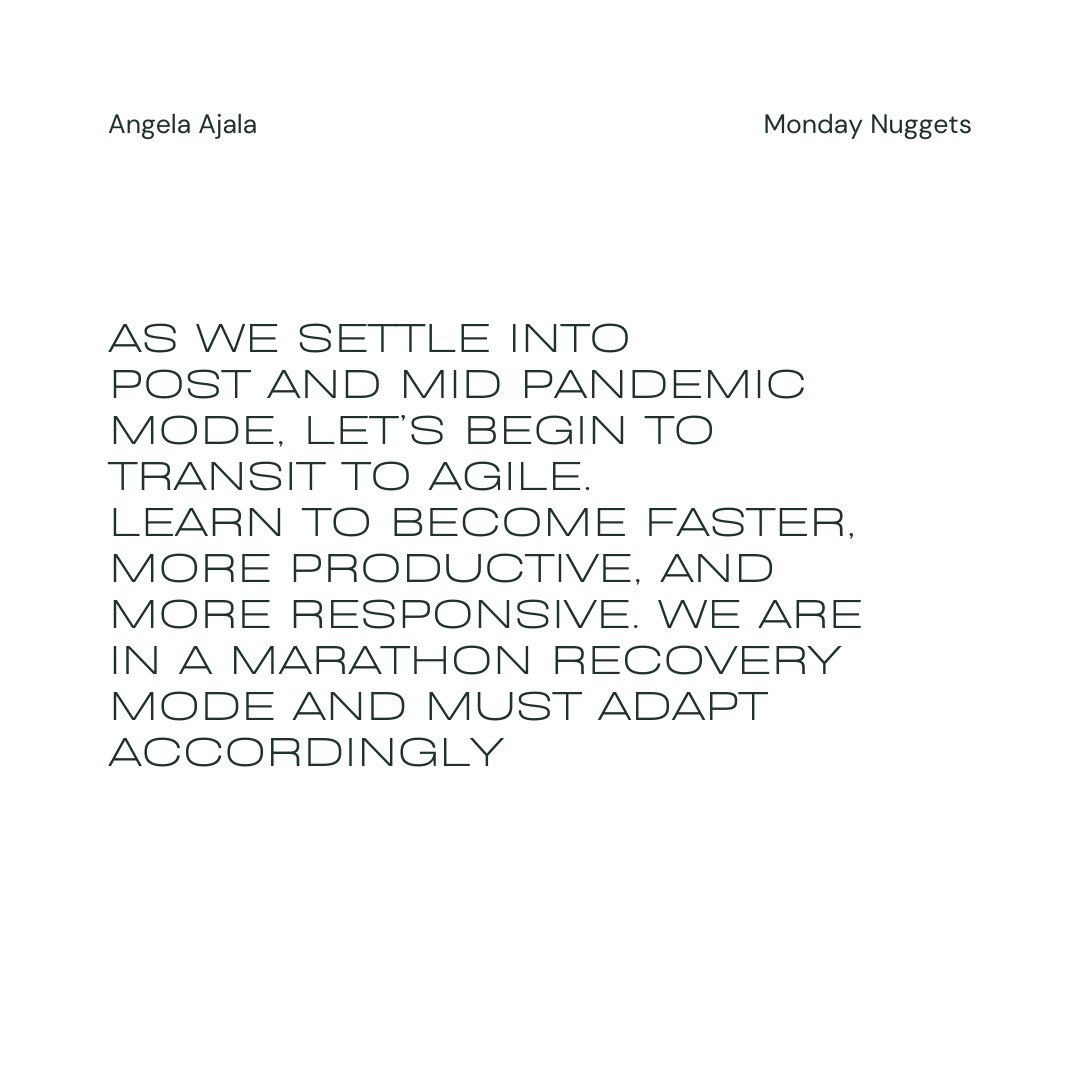 Angela Ajala

Monday Nuggets

AS WE SETTLE INTO POST AND MID PANDEMIC MODE, LET'S BEGIN TO TRANSIT TO AGILE.
LEARN TO BECOME FASTER, MORE PRODUCTIVE, AND MORE RESPONSIVE. WE ARE IN A MARATHON RECOVERY MODE AND MUST ADAPT ACCORDINGLY